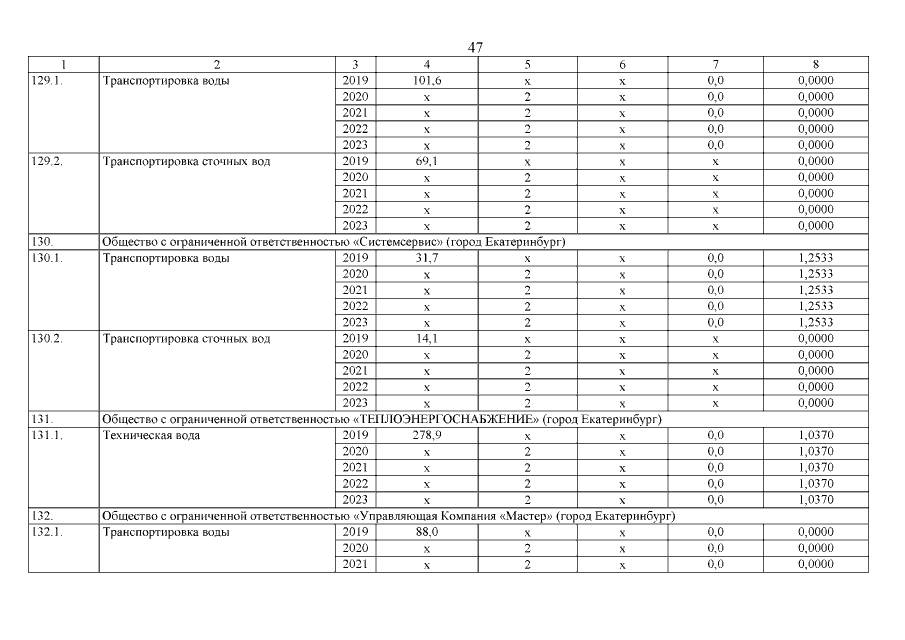 47

| 1 | 2 | 3 | 4 | 5 | 6 | 7 | 8 |
|---|---|---|---|---|---|---|---|
| 129.1. | Транспортировка воды | 2019 | 101,6 | x | x | 0,0 | 0,0000 |
| | | 2020 | x | 2 | x | 0,0 | 0,0000 |
| | | 2021 | x | 2 | x | 0,0 | 0,0000 |
| | | 2022 | x | 2 | x | 0,0 | 0,0000 |
| | | 2023 | x | 2 | x | 0,0 | 0,0000 |
| 129.2. | Транспортировка сточных вод | 2019 | 69,1 | x | x | x | 0,0000 |
| | | 2020 | x | 2 | x | x | 0,0000 |
| | | 2021 | x | 2 | x | x | 0,0000 |
| | | 2022 | x | 2 | x | x | 0,0000 |
| | | 2023 | x | 2 | x | x | 0,0000 |
| 130. | Общество с ограниченной ответственностью «Системсервис» (город Екатеринбург) | | | | | | |
| 130.1. | Транспортировка воды | 2019 | 31,7 | x | x | 0,0 | 1,2533 |
| | | 2020 | x | 2 | x | 0,0 | 1,2533 |
| | | 2021 | x | 2 | x | 0,0 | 1,2533 |
| | | 2022 | x | 2 | x | 0,0 | 1,2533 |
| | | 2023 | x | 2 | x | 0,0 | 1,2533 |
| 130.2. | Транспортировка сточных вод | 2019 | 14,1 | x | x | x | 0,0000 |
| | | 2020 | x | 2 | x | x | 0,0000 |
| | | 2021 | x | 2 | x | x | 0,0000 |
| | | 2022 | x | 2 | x | x | 0,0000 |
| | | 2023 | x | 2 | x | x | 0,0000 |
| 131. | Общество с ограниченной ответственностью «ТЕПЛОЭНЕРГОСНАБЖЕНИЕ» (город Екатеринбург) | | | | | | |
| 131.1. | Техническая вода | 2019 | 278,9 | x | x | 0,0 | 1,0370 |
| | | 2020 | x | 2 | x | 0,0 | 1,0370 |
| | | 2021 | x | 2 | x | 0,0 | 1,0370 |
| | | 2022 | x | 2 | x | 0,0 | 1,0370 |
| | | 2023 | x | 2 | x | 0,0 | 1,0370 |
| 132. | Общество с ограниченной ответственностью «Управляющая Компания «Мастер» (город Екатеринбург) | | | | | | |
| 132.1. | Транспортировка воды | 2019 | 88,0 | x | x | 0,0 | 0,0000 |
| | | 2020 | x | 2 | x | 0,0 | 0,0000 |
| | | 2021 | x | 2 | x | 0,0 | 0,0000 |